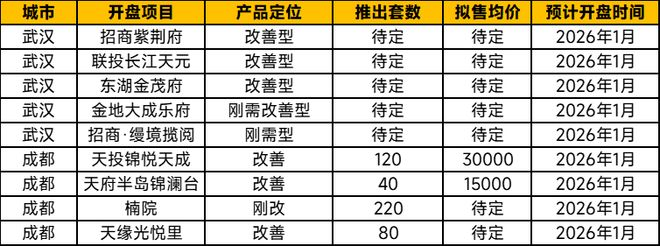 | 城市 | 开盘项目 | 产品定位 | 推出套数 | 拟售均价 | 预计开盘时间 |
|---|---|---|---|---|---|
| 武汉 | 招商紫荆府 | 改善型 | 待定 | 待定 | 2026年1月 |
| 武汉 | 联投长江天元 | 改善型 | 待定 | 待定 | 2026年1月 |
| 武汉 | 东湖金茂府 | 改善型 | 待定 | 待定 | 2026年1月 |
| 武汉 | 金地大成乐府 | 刚需改善型 | 待定 | 待定 | 2026年1月 |
| 武汉 | 招商·缦境揽阅 | 刚需型 | 待定 | 待定 | 2026年1月 |
| 成都 | 天投锦悦天成 | 改善 | 120 | 30000 | 2026年1月 |
| 成都 | 天府半岛锦澜台 | 改善 | 40 | 15000 | 2026年1月 |
| 成都 | 楠院 | 刚改 | 220 | 待定 | 2026年1月 |
| 成都 | 天缘光悦里 | 改善 | 80 | 待定 | 2026年1月 |